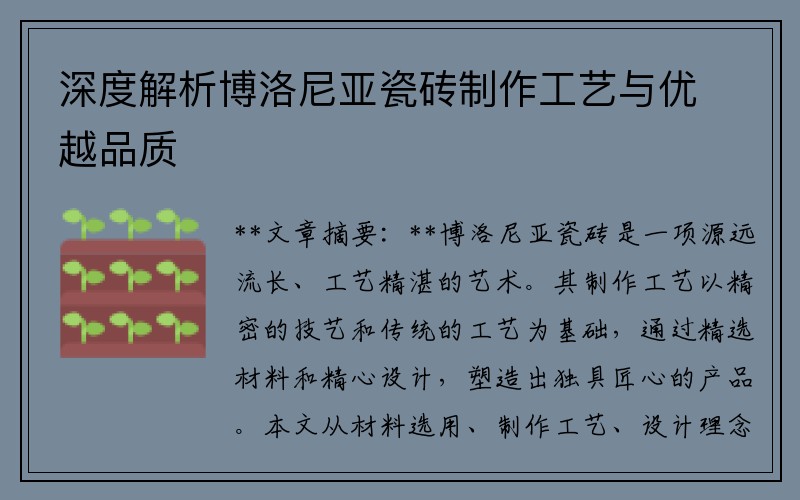 深度解析博洛尼亚瓷砖制作工艺与优越品质

**文章摘要：**博洛尼亚瓷砖是一项源远流长、工艺精湛的艺术。其制作工艺以精密的技艺和传统的工艺为基础，通过精选材料和精心设计，塑造出独具匠心的产品。本文从材料选用、制作工艺、设计理念